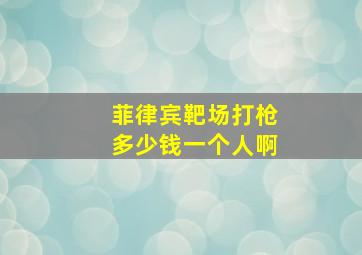 菲律宾靶场打枪
多少钱一个人啊